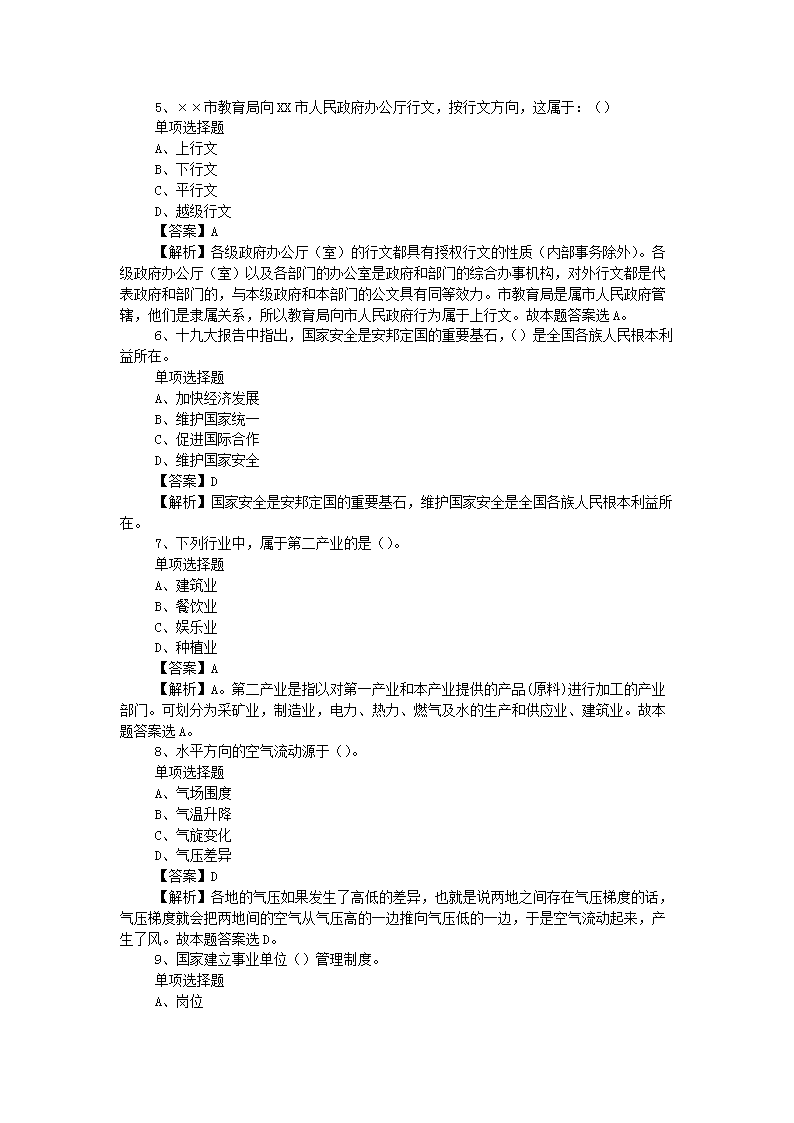 5、××市教育局向XX市人民政府办公厅行文，按行文方向，这属于：（）
单项选择题
A、上行文
B、下行文
C、平行文
D、越级行文
【答案】A
【解析】各级政府办公厅（室）的行文都具有授权行文的性质（内部事务除外）。各级政府办公厅（室）以及各部门的办公室是政府和部门的综合办事机构，对外行文都是代表政府和部门的，与本级政府和本部门的公文具有同等效力。市教育局是属市人民政府管辖，他们是隶属关系，所以教育局向市人民政府行为属于上行文。故本题答案选A。
6、十九大报告中指出，国家安全是安邦定国的重要基石，（）是全国各族人民根本利益所在。
单项选择题
A、加快经济发展
B、维护国家统一
C、促进国际合作
D、维护国家安全
【答案】D
【解析】国家安全是安邦定国的重要基石，维护国家安全是全国各族人民根本利益所在。
7、下列行业中，属于第二产业的是（）。
单项选择题
A、建筑业
B、餐饮业
C、娱乐业
D、种植业
【答案】A
【解析】A。第二产业是指以对第一产业和本产业提供的产品(原料)进行加工的产业部门。可划分为采矿业，制造业，电力、热力、燃气及水的生产和供应业、建筑业。故本题答案选A。
8、水平方向的空气流动源于（）。
单项选择题
A、气场围度
B、气温升降
C、气旋变化
D、气压差异
【答案】D
【解析】各地的气压如果发生了高低的差异，也就是说两地之间存在气压梯度的话，气压梯度就会把两地间的空气从气压高的一边推向气压低的一边，于是空气流动起来，产生了风。故本题答案选D。
9、国家建立事业单位（）管理制度。
单项选择题
A、岗位